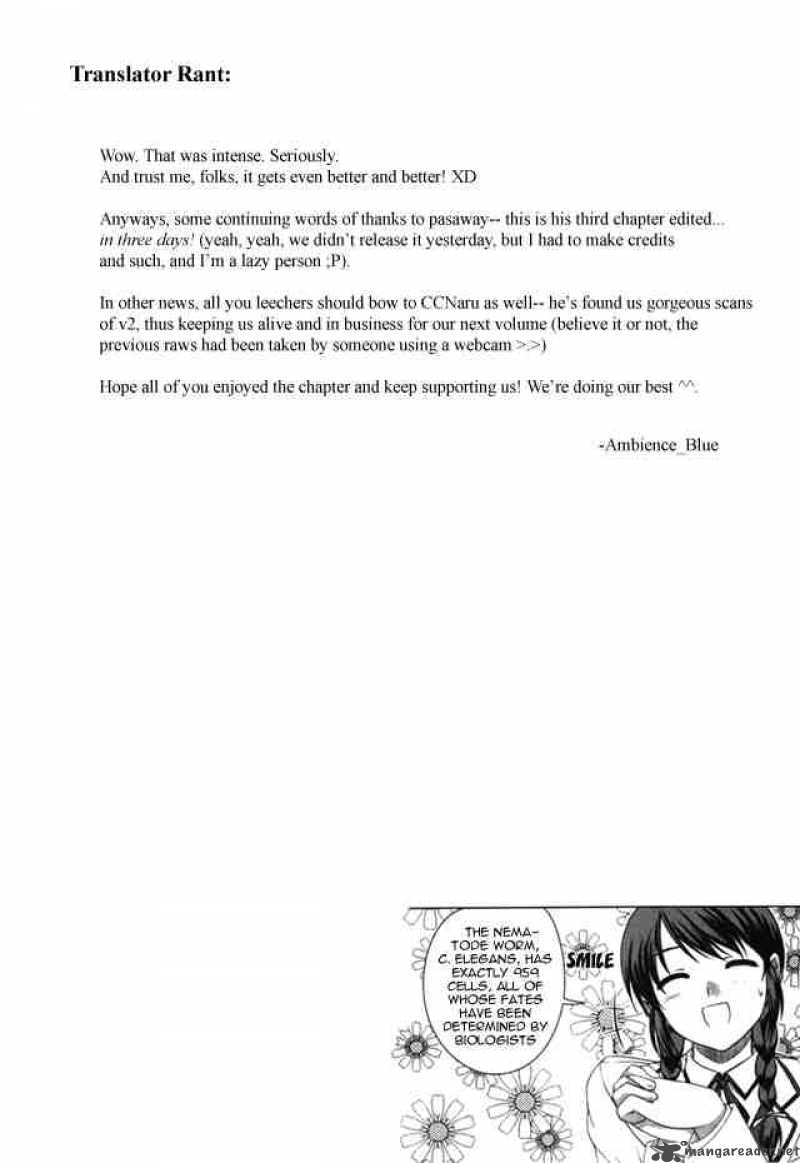 Translator Rant:

Wow. That was intense. Seriously.
And trust me, folks, it gets even better and better! XD

Anyways, some continuing words of thanks to pasaway-- this is his third chapter edited... in three days! (yeah, yeah, we didn't release it yesterday, but I had to make credits and such, and I'm a lazy person ;P).

In other news, all you leechers should bow to CCNaru as well-- he's found us gorgeous scans of v2, thus keeping us alive and in business for our next volume (believe it or not, the previous raws had been taken by someone using a webcam >.>)

Hope all of you enjoyed the chapter and keep supporting us! We're doing our best ^^.

-Ambience_Blue

THE NEMATODE WORM, C. ELEGANS, HAS EXACTLY 959 CELLS, ALL OF WHOSE FATES HAVE BEEN DETERMINED BY BIOLOGISTS

SMILE

mangareader.net